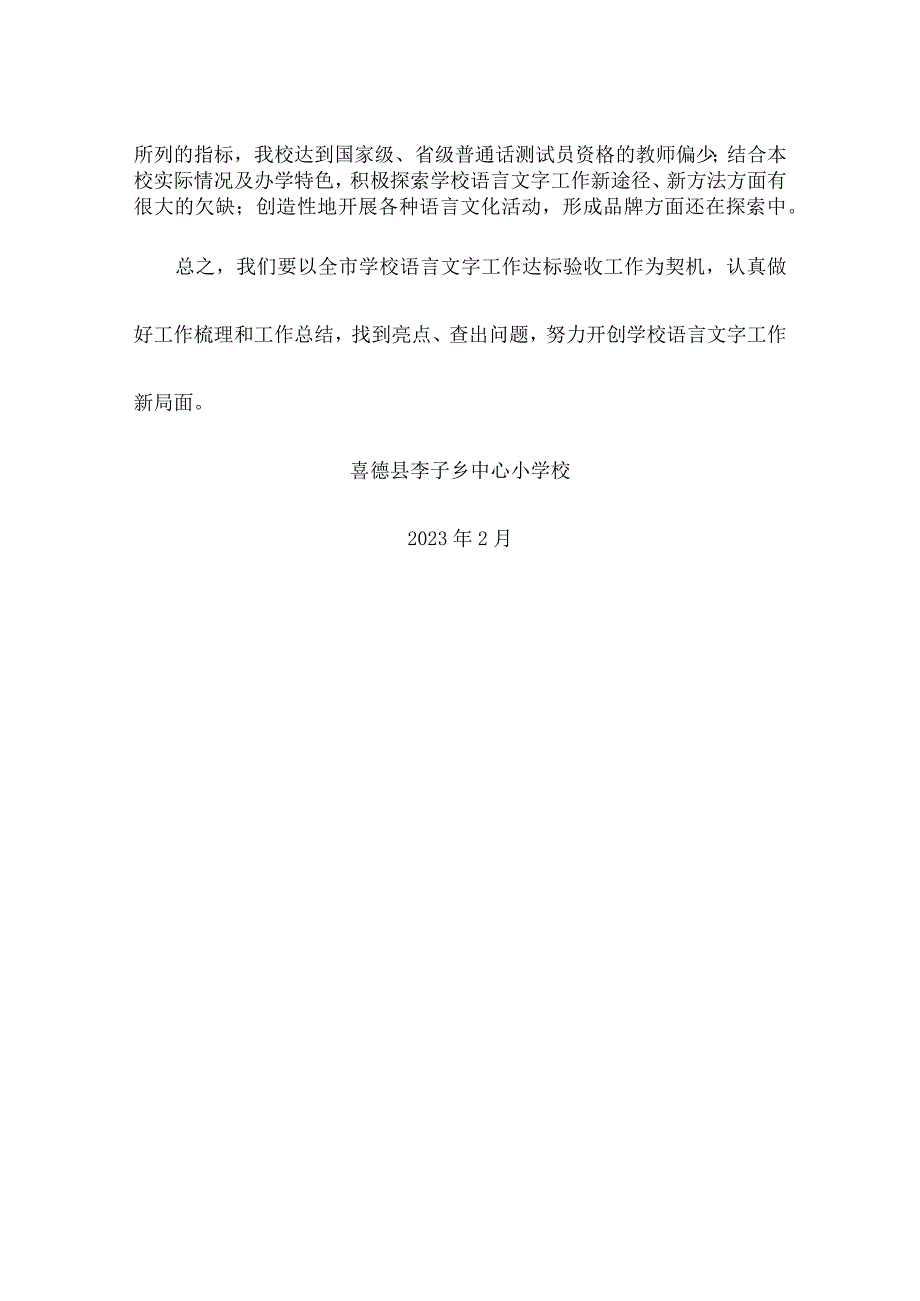 所列的指标，我校达到国家级、省级普通话测试员资格的教师偏少;结合本校实际情况及办学特色，积极探索学校语言文字工作新途径、新方法方面有很大的欠缺；创造性地开展各种语言文化活动，形成品牌方面还在探索中。

总之，我们要以全市学校语言文字工作达标验收工作为契机，认真做好工作梳理和工作总结，找到亮点、查出问题，努力开创学校语言文字工作新局面。

喜德县李子乡中心小学校

2023年2月